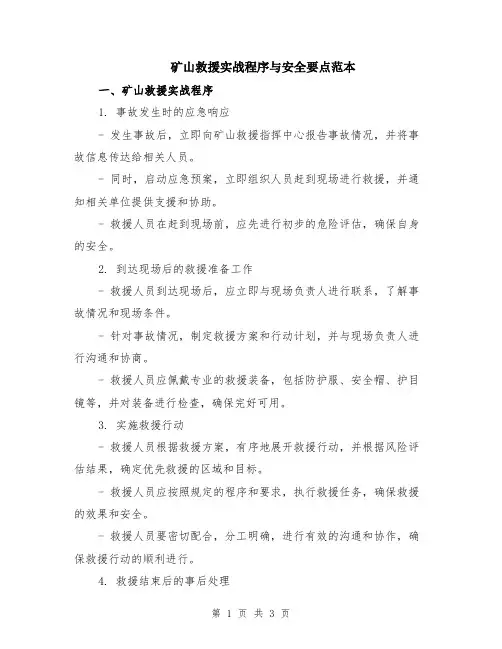 矿山救援实战程序与安全要点范本

一、矿山救援实战程序

1. 事故发生时的应急响应

- 发生事故后，立即向矿山救援指挥中心报告事故情况，并将事故信息传达给相关人员。

- 同时，启动应急预案，立即组织人员赶到现场进行救援，并通知相关单位提供支援和协助。

- 救援人员在赶到现场前，应先进行初步的危险评估，确保自身的安全。

2. 到达现场后的救援准备工作

- 救援人员到达现场后，应立即与现场负责人进行联系，了解事故情况和现场条件。

- 针对事故情况，制定救援方案和行动计划，并与现场负责人进行沟通和协商。

- 救援人员应佩戴专业的救援装备，包括防护服、安全帽、护目镜等，并对装备进行检查，确保完好可用。

3. 实施救援行动

- 救援人员根据救援方案，有序地展开救援行动，并根据风险评估结果，确定优先救援的区域和目标。

- 救援人员应按照规定的程序和要求，执行救援任务，确保救援的效果和安全。

- 救援人员要密切配合，分工明确，进行有效的沟通和协作，确保救援行动的顺利进行。

4. 救援结束后的事后处理

第 1 页 共 3 页